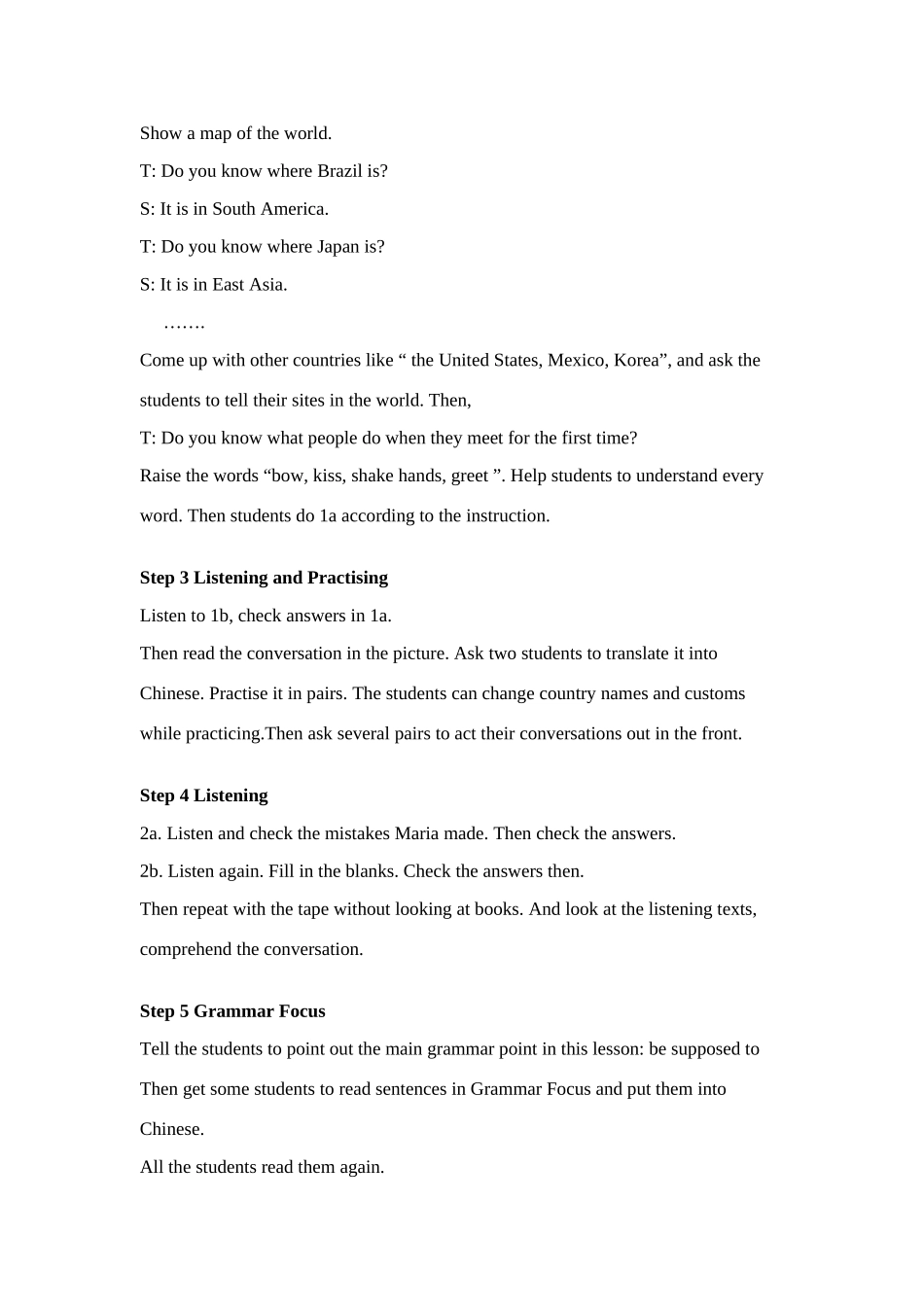 Show a map of the world.

T: Do you know where Brazil is?

S: It is in South America.

T: Do you know where Japan is?

S: It is in East Asia.

…….

Come up with other countries like " the United States, Mexico, Korea", and ask the students to tell their sites in the world. Then,

T: Do you know what people do when they meet for the first time?

Raise the words "bow, kiss, shake hands, greet ". Help students to understand every word. Then students do 1a according to the instruction.

Step 3 Listening and Practising

Listen to 1b, check answers in 1a.

Then read the conversation in the picture. Ask two students to translate it into Chinese. Practise it in pairs. The students can change country names and customs while practicing.Then ask several pairs to act their conversations out in the front.

Step 4 Listening

2a. Listen and check the mistakes Maria made. Then check the answers.

2b. Listen again. Fill in the blanks. Check the answers then.

Then repeat with the tape without looking at books. And look at the listening texts, comprehend the conversation.

Step 5 Grammar Focus

Tell the students to point out the main grammar point in this lesson: be supposed to

Then get some students to read sentences in Grammar Focus and put them into Chinese.

All the students read them again.